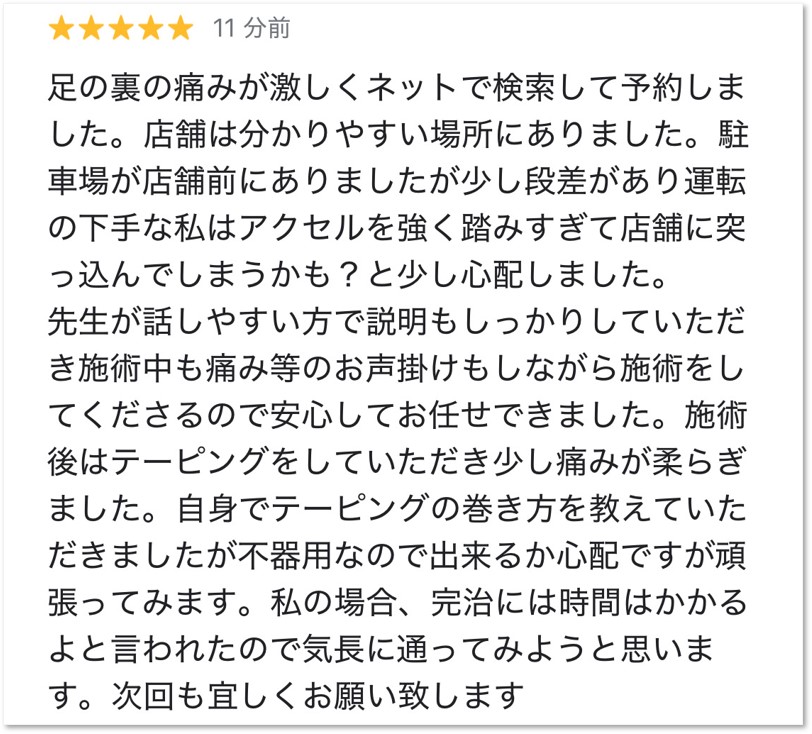 ★★★★★ 11 分前

足の裏の痛みが激しくネットで検索して予約しました。店舗は分かりやすい場所にありました。駐車場が店舗前にありましたが少し段差があり運転の下手な私はアクセルを強く踏みすぎて店舗に突っ込んでしまうかも？と少し心配しました。
先生が話しやすい方で説明もしっかりしていただき施術中も痛み等のお声掛けもしながら施術をしてくださるので安心してお任せできました。施術後はテーピングをしていただき少し痛みが柔らぎました。自身でテーピングの巻き方を教えていただきましたが不器用なので出来るか心配ですが頑張ってみます。私の場合、完治には時間はかかるよと言われたので気長に通ってみようと思います。次回も宜しくお願い致します